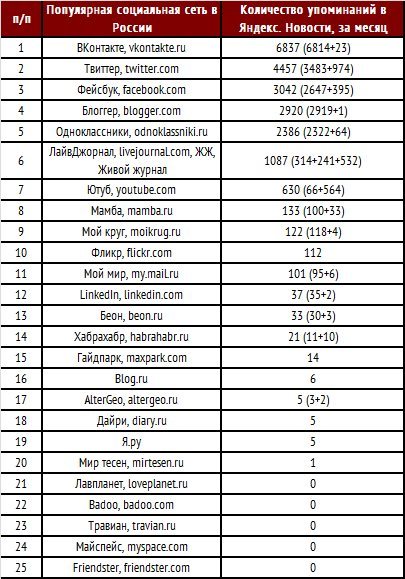 | п/п | Популярная социальная сеть в России | Количество упоминаний в Яндекс. Новости, за месяц |
|---|---|---|
| 1 | ВКонтакте, vkontakte.ru | 6837 (6814+23) |
| 2 | Твиттер, twitter.com | 4457 (3483+974) |
| 3 | Фейсбук, facebook.com | 3042 (2647+395) |
| 4 | Блоггер, blogger.com | 2920 (2919+1) |
| 5 | Одноклассники, odnoklassniki.ru | 2386 (2322+64) |
| 6 | ЛайвДжорнал, livejournal.com, ЖЖ, Живой журнал | 1087 (314+241+532) |
| 7 | Ютуб, youtube.com | 630 (66+564) |
| 8 | Мамба, mamba.ru | 133 (100+33) |
| 9 | Мой круг, moikrug.ru | 122 (118+4) |
| 10 | Фликр, flickr.com | 112 |
| 11 | Мой мир, my.mail.ru | 101 (95+6) |
| 12 | LinkedIn, linkedin.com | 37 (35+2) |
| 13 | Беон, beon.ru | 33 (30+3) |
| 14 | Хабрахабр, habrahabr.ru | 21 (11+10) |
| 15 | Гайдпарк, maxpark.com | 14 |
| 16 | Blog.ru | 6 |
| 17 | AlterGeo, altergeo.ru | 5 (3+2) |
| 18 | Дайри, diary.ru | 5 |
| 19 | Я.ру | 5 |
| 20 | Мир тесен, mirtesen.ru | 1 |
| 21 | Лавпланет, loveplanet.ru | 0 |
| 22 | Badoo, badoo.com | 0 |
| 23 | Травиан, travian.ru | 0 |
| 24 | Майспейс, myspace.com | 0 |
| 25 | Friendster, friendster.com | 0 |